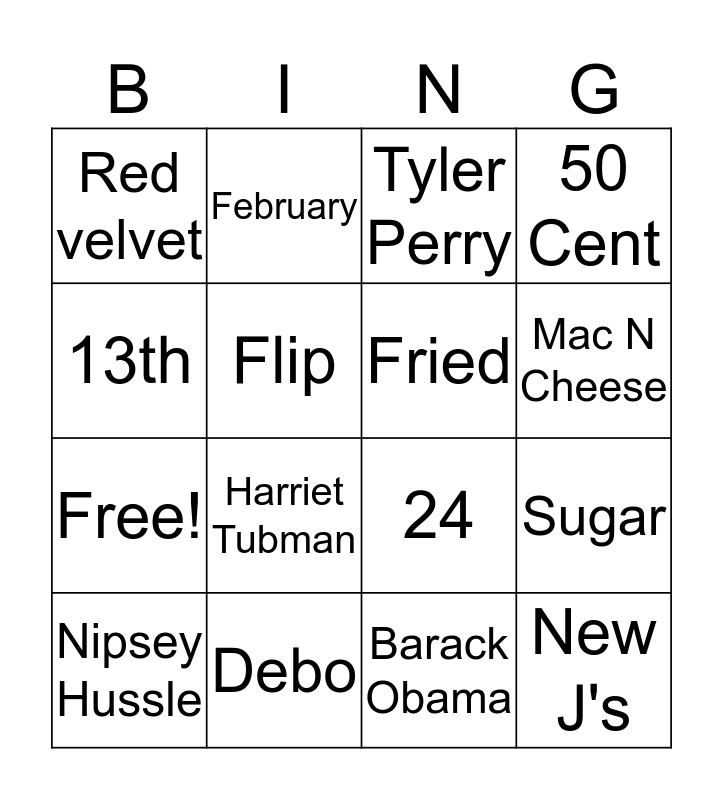 | B | I | N | G |
|---|---|---|---|
| Red velvet | February | Tyler Perry | 50 Cent |
| 13th | Flip | Fried | Mac N Cheese |
| Free! | Harriet Tubman | 24 | Sugar |
| Nipsey Hussle | Debo | Barack Obama | New J's |